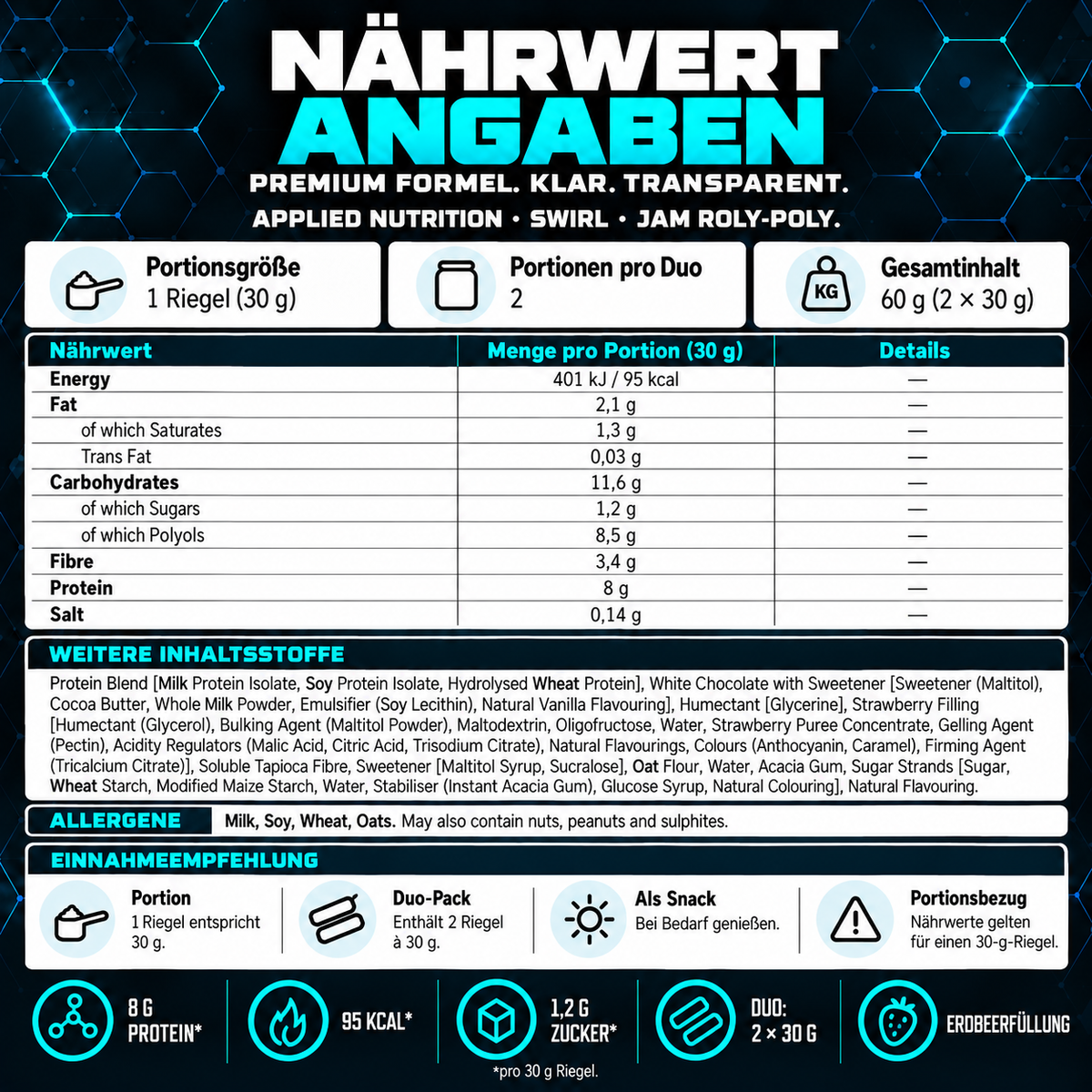 NÄHRWERT
ANGABEN

PREMIUM FORMEL. KLAR. TRANSPARENT.

APPLIED NUTRITION • SWIRL • JAM ROLY-POLY.

Portionsgröße
1 Riegel (30 g)

Portionen pro Duo
2

KG
Gesamtinhalt
60 g (2 × 30 g)

| Nährwert | Menge pro Portion (30 g) | Details |
|---|---|---|
| Energy | 401 kJ / 95 kcal | — |
| Fat | 2,1 g | — |
| of which Saturates | 1,3 g | — |
| Trans Fat | 0,03 g | — |
| Carbohydrates | 11,6 g | — |
| of which Sugars | 1,2 g | — |
| of which Polyols | 8,5 g | — |
| Fibre | 3,4 g | — |
| Protein | 8 g | — |
| Salt | 0,14 g | — |

WEITERE INHALTSSTOFFE

Protein Blend [Milk Protein Isolate, Soy Protein Isolate, Hydrolysed Wheat Protein], White Chocolate with Sweetener [Sweetener (Maltitol), Cocoa Butter, Whole Milk Powder, Emulsifier (Soy Lecithin), Natural Vanilla Flavouring], Humectant [Glycerine], Strawberry Filling [Humectant (Glycerol), Bulking Agent (Maltitol Powder), Maltodextrin, Oligofructose, Water, Strawberry Puree Concentrate, Gelling Agent (Pectin), Acidity Regulators (Malic Acid, Citric Acid, Trisodium Citrate), Natural Flavourings, Colours (Anthocyanin, Caramel), Firming Agent (Tricalcium Citrate)], Soluble Tapioca Fibre, Sweetener [Maltitol Syrup, Sucralose], Oat Flour, Water, Acacia Gum, Sugar Strands [Sugar, Wheat Starch, Modified Maize Starch, Water, Stabiliser (Instant Acacia Gum), Glucose Syrup, Natural Colouring], Natural Flavouring.

ALLERGENE
Milk, Soy, Wheat, Oats. May also contain nuts, peanuts and sulphites.

EINNAHMEEMPFEHLUNG

Portion
1 Riegel entspricht 30 g.

Duo-Pack
Enthält 2 Riegel à 30 g.

Als Snack
Bei Bedarf genießen.

Portionsbezug
Nährwerte gelten für einen 30-g-Riegel.

8 G PROTEIN*

95 KCAL*

1,2 G ZUCKER*

DUO: 2 × 30 G

ERDBEERFÜLLUNG

*pro 30 g Riegel.